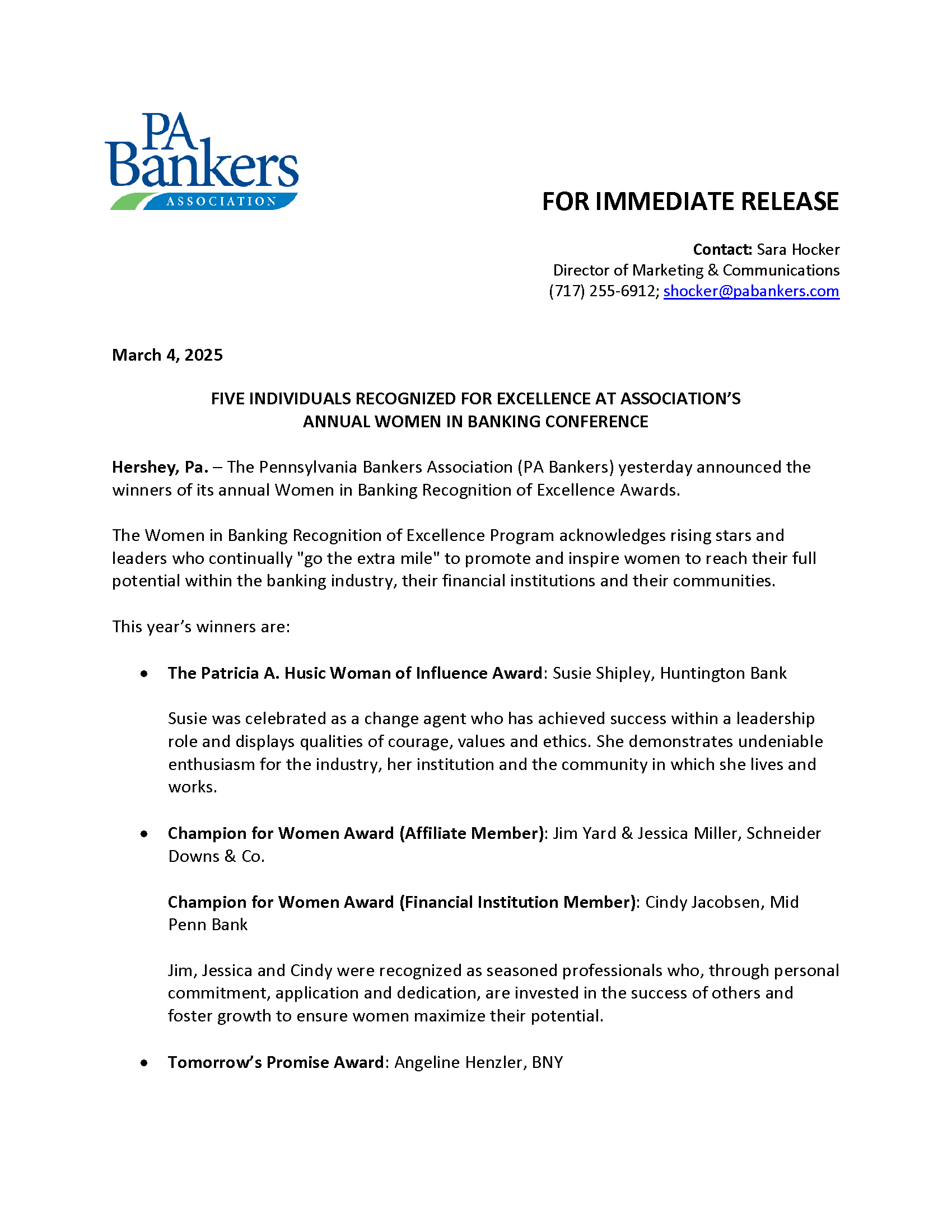 PA Bankers ASSOCIATION

FOR IMMEDIATE RELEASE

Contact: Sara Hocker
Director of Marketing & Communications
(717) 255-6912; shocker@pabankers.com

March 4, 2025

FIVE INDIVIDUALS RECOGNIZED FOR EXCELLENCE AT ASSOCIATION'S ANNUAL WOMEN IN BANKING CONFERENCE

Hershey, Pa. – The Pennsylvania Bankers Association (PA Bankers) yesterday announced the winners of its annual Women in Banking Recognition of Excellence Awards.

The Women in Banking Recognition of Excellence Program acknowledges rising stars and leaders who continually "go the extra mile" to promote and inspire women to reach their full potential within the banking industry, their financial institutions and their communities.

This year's winners are:

• The Patricia A. Husic Woman of Influence Award: Susie Shipley, Huntington Bank

Susie was celebrated as a change agent who has achieved success within a leadership role and displays qualities of courage, values and ethics. She demonstrates undeniable enthusiasm for the industry, her institution and the community in which she lives and works.

• Champion for Women Award (Affiliate Member): Jim Yard & Jessica Miller, Schneider Downs & Co.

Champion for Women Award (Financial Institution Member): Cindy Jacobsen, Mid Penn Bank

Jim, Jessica and Cindy were recognized as seasoned professionals who, through personal commitment, application and dedication, are invested in the success of others and foster growth to ensure women maximize their potential.

• Tomorrow's Promise Award: Angeline Henzler, BNY